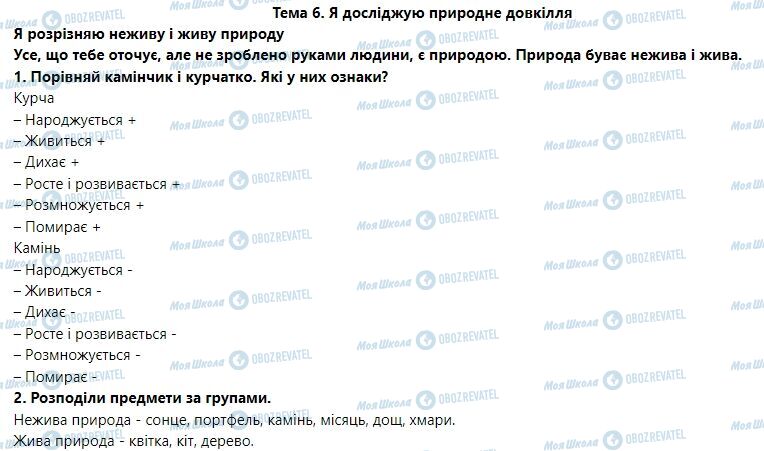 Тема 6. Я досліджую природне довкілля

Я розрізняю неживу і живу природу

Усе, що тебе оточує, але не зроблено руками людини, є природою. Природа буває нежива і жива.

1. Порівняй камінчик і курчатко. Які у них ознаки?

Курча
– Народжується +
– Живиться +
– Дихає +
– Росте і розвивається +
– Розмножується +
– Помирає +

Камінь
– Народжується -
– Живиться -
– Дихає -
– Росте і розвивається -
– Розмножується -
– Помирає -

2. Розподіли предмети за групами.

Нежива природа - сонце, портфель, камінь, місяць, дощ, хмари.

Жива природа - квітка, кіт, дерево.

Моя Школа OBOZREVATEL